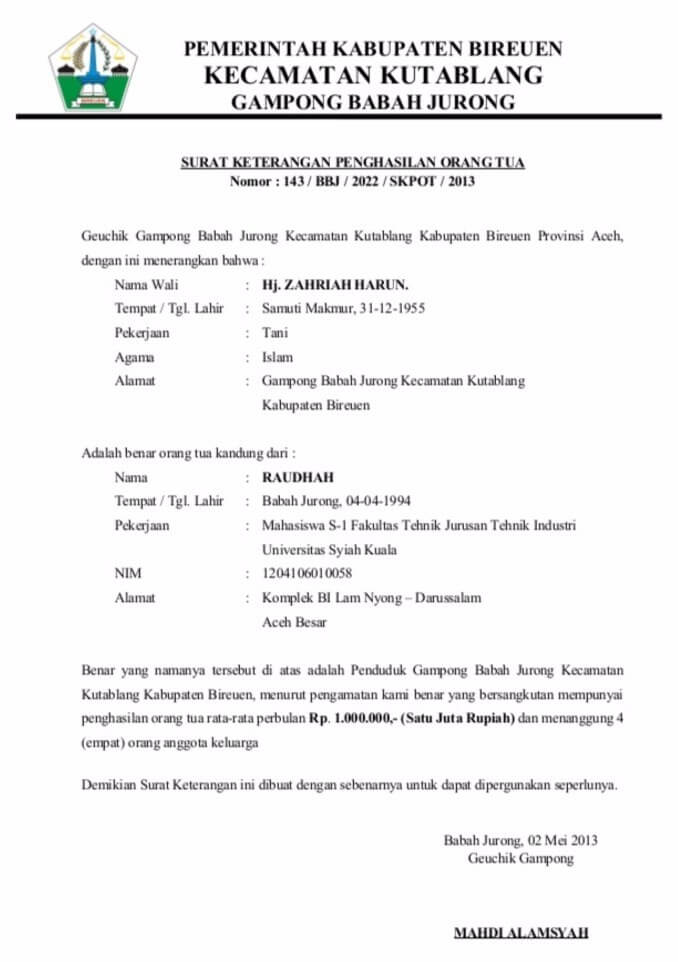 PEMERINTAH KABUPATEN BIREUEN
KECAMATAN KUTABLANG
GAMPONG BABAH JURONG

SURAT KETERANGAN PENGHASILAN ORANG TUA
Nomor : 143 / BBJ / 2022 / SKPOT / 2013

Geuchik Gampong Babah Jurong Kecamatan Kutablang Kabupaten Bireuen Provinsi Aceh, dengan ini menerangkan bahwa :

Nama Wali : Hj. ZAHRIAH HARUN.
Tempat / Tgl. Lahir : Samuti Makmur, 31-12-1955
Pekerjaan : Tani
Agama : Islam
Alamat : Gampong Babah Jurong Kecamatan Kutablang Kabupaten Bireuen

Adalah benar orang tua kandung dari :

Nama : RAUDHAH
Tempat / Tgl. Lahir : Babah Jurong, 04-04-1994
Pekerjaan : Mahasiswa S-1 Fakultas Tehnik Jurusan Tehnik Industri Universitas Syiah Kuala
NIM : 1204106010058
Alamat : Komplek BI Lam Nyong – Darussalam Aceh Besar

Benar yang namanya tersebut di atas adalah Penduduk Gampong Babah Jurong Kecamatan Kutablang Kabupaten Bireuen, menurut pengamatan kami benar yang bersangkutan mempunyai penghasilan orang tua rata-rata perbulan Rp. 1.000.000,- (Satu Juta Rupiah) dan menanggung 4 (empat) orang anggota keluarga

Demikian Surat Keterangan ini dibuat dengan sebenarnya untuk dapat dipergunakan seperlunya.

Babah Jurong, 02 Mei 2013
Geuchik Gampong

MAHDI ALAMSYAH